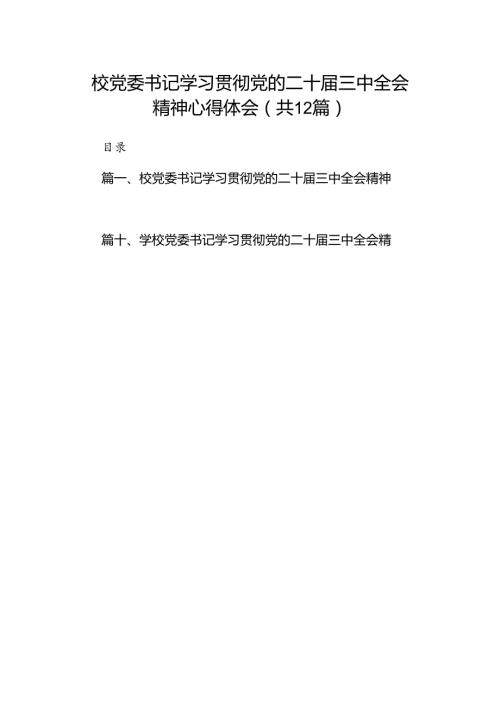 校党委书记学习贯彻党的二十届三中全会精神心得体会（共12篇）

目录

篇一、校党委书记学习贯彻党的二十届三中全会精神

篇十、学校党委书记学习贯彻党的二十届三中全会精